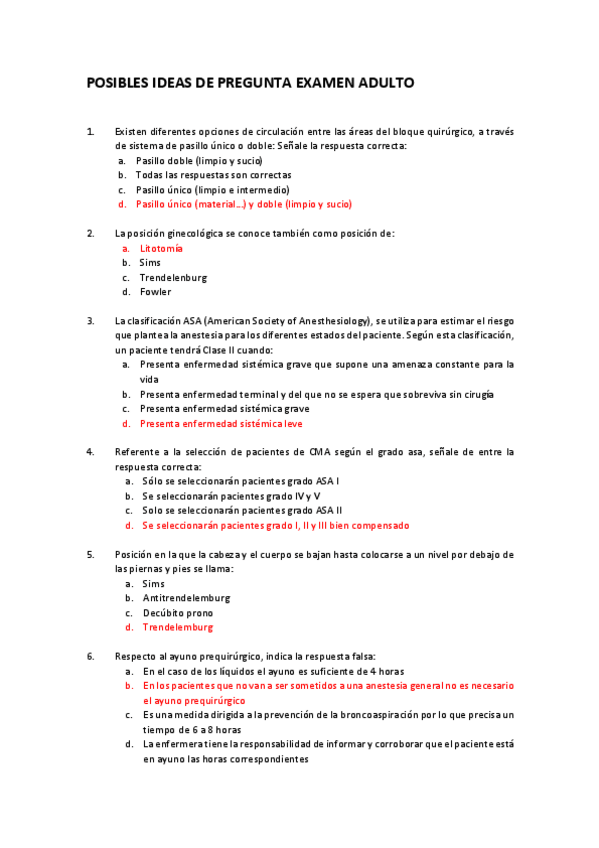 POSIBLES IDEAS DE PREGUNTA EXAMEN ADULTO

1. Existen diferentes opciones de circulación entre las áreas del bloque quirúrgico, a través de sistema de pasillo único o doble: Señale la respuesta correcta:
a. Pasillo doble (limpio y sucio)
b. Todas las respuestas son correctas
c. Pasillo único (limpio e intermedio)
d. Pasillo único (material…) y doble (limpio y sucio)

2. La posición ginecológica se conoce también como posición de:
a. Litotomía
b. Sims
c. Trendelenburg
d. Fowler

3. La clasificación ASA (American Society of Anesthesiology), se utiliza para estimar el riesgo que plantea la anestesia para los diferentes estados del paciente. Según esta clasificación, un paciente tendrá Clase II cuando:
a. Presenta enfermedad sistémica grave que supone una amenaza constante para la vida
b. Presenta enfermedad terminal y del que no se espera que sobreviva sin cirugía
c. Presenta enfermedad sistémica grave
d. Presenta enfermedad sistémica leve

4. Referente a la selección de pacientes de CMA según el grado asa, señale de entre la respuesta correcta:
a. Sólo se seleccionarán pacientes grado ASA I
b. Se seleccionarán pacientes grado IV y V
c. Solo se seleccionarán pacientes grado ASA II
d. Se seleccionarán pacientes grado I, II y III bien compensado

5. Posición en la que la cabeza y el cuerpo se bajan hasta colocarse a un nivel por debajo de las piernas y pies se llama:
a. Sims
b. Antitrendelemburg
c. Decúbito prono
d. Trendelemburg

6. Respecto al ayuno prequirúrgico, indica la respuesta falsa:
a. En el caso de los líquidos el ayuno es suficiente de 4 horas
b. En los pacientes que no van a ser sometidos a una anestesia general no es necesario el ayuno prequirúrgico
c. Es una medida dirigida a la prevención de la broncoaspiración por lo que precisa un tiempo de 6 a 8 horas
d. La enfermera tiene la responsabilidad de informar y corroborar que el paciente está en ayuno las horas correspondientes